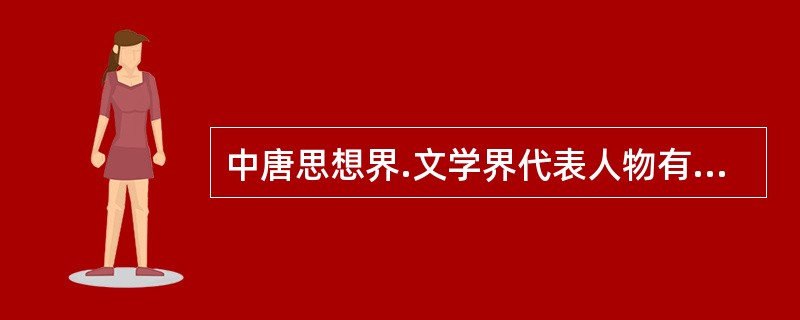 中唐思想界.文学界代表人物有...